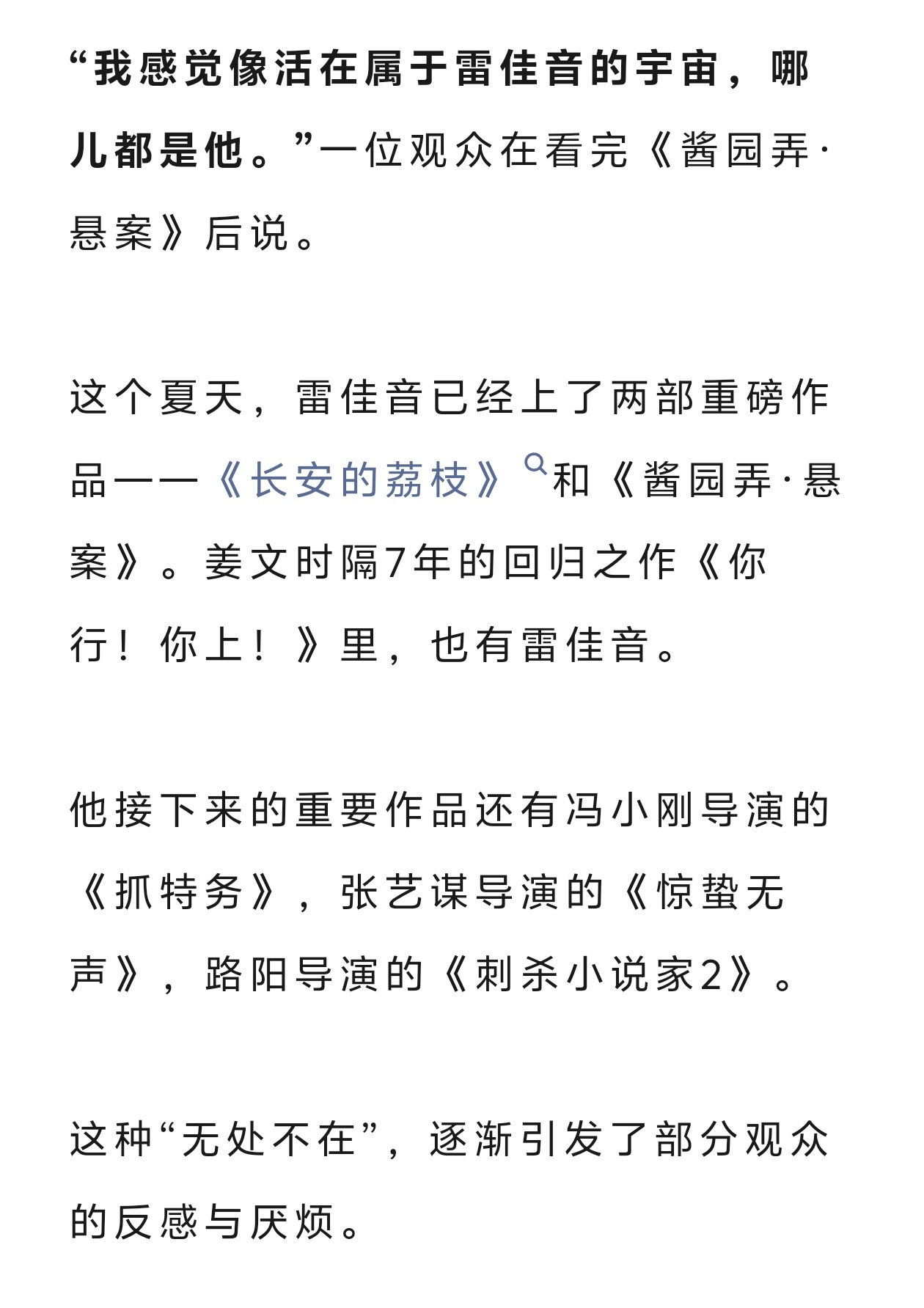 “我感觉像活在属于雷佳音的宇宙，哪儿都是他。”一位观众在看完《酱园弄·悬案》后说。

这个夏天，雷佳音已经上了两部重磅作品——《长安的荔枝》和《酱园弄·悬案》。姜文时隔7年的回归之作《你行！你上！》里，也有雷佳音。

他接下来的重要作品还有冯小刚导演的《抓特务》，张艺谋导演的《惊蛰无声》，路阳导演的《刺杀小说家2》。

这种“无处不在”，逐渐引发了部分观众的反感与厌烦。